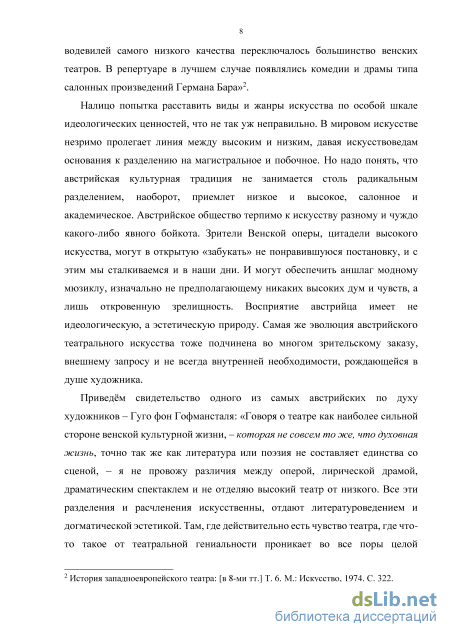 8

водевилей самого низкого качества переключалось большинство венских театров. В репертуаре в лучшем случае появлялись комедии и драмы типа салонных произведений Германа Бара»$^2$.

Налицо попытка расставить виды и жанры искусства по особой шкале идеологических ценностей, что не так уж неправильно. В мировом искусстве незримо пролегает линия между высоким и низким, давая искусствоведам основания к разделению на магистральное и побочное. Но надо понять, что австрийская культурная традиция не занимается столь радикальным разделением, наоборот, приемлет низкое и высокое, салонное и академическое. Австрийское общество терпимо к искусству разному и чуждо какого-либо явного бойкота. Зрители Венской оперы, цитадели высокого искусства, могут в открытую «забукать» не понравившуюся постановку, и с этим мы сталкиваемся и в наши дни. И могут обеспечить аншлаг модному мюзиклу, изначально не предполагающему никаких высоких дум и чувств, а лишь откровенную зрелищность. Восприятие австрийца имеет не идеологическую, а эстетическую природу. Самая же эволюция австрийского театрального искусства тоже подчинена во многом зрительскому заказу, внешнему запросу и не всегда внутренней необходимости, рождающейся в душе художника.

Приведём свидетельство одного из самых австрийских по духу художников – Гуго фон Гофмансталя: «Говоря о театре как наиболее сильной стороне венской культурной жизни, – которая не совсем то же, что духовная жизнь, точно так же как литература или поэзия не составляет единства со сценой, – я не провожу различия между оперой, лирической драмой, драматическим спектаклем и не отделяю высокий театр от низкого. Все эти разделения и расчленения искусственны, отдают литературоведением и догматической эстетикой. Там, где действительно есть чувство театра, где что-то такое от театральной гениальности проникает во все поры целой

$^2$ История западноевропейского театра: [в 8-ми тт.] Т. 6. М.: Искусство, 1974. С. 322.

dsLib.net
библиотека диссертаций